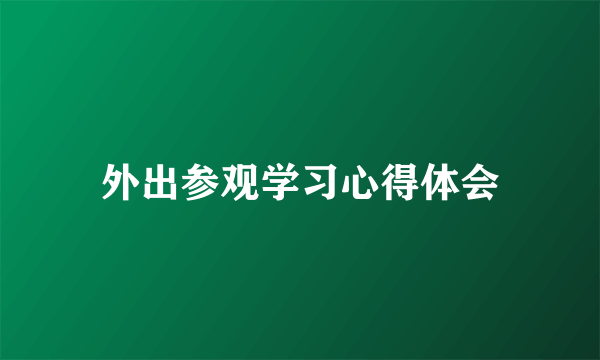 外出参观学习心得体会